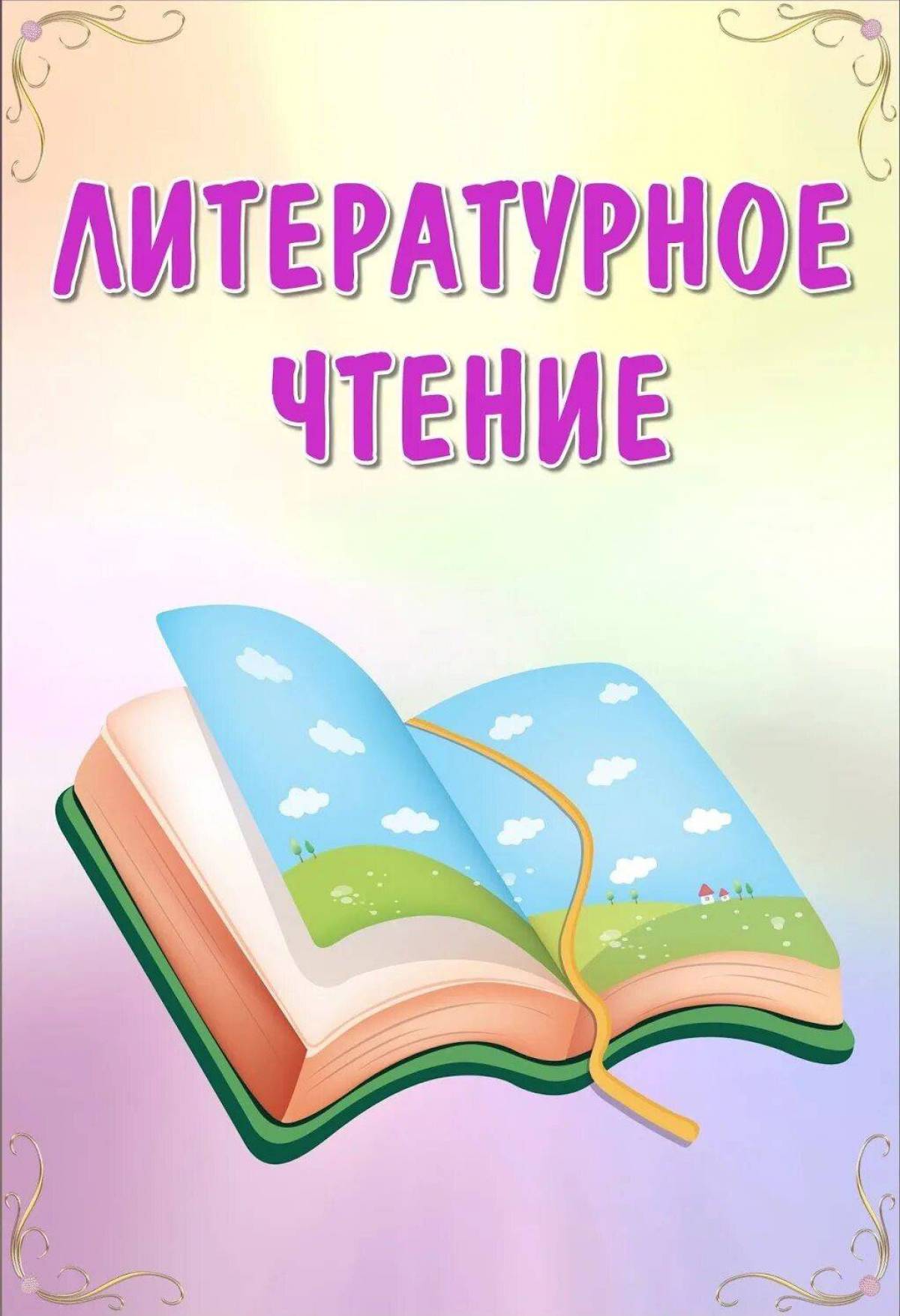 ЛИТЕРАТУРНОЕ
ЧТЕНИЕ